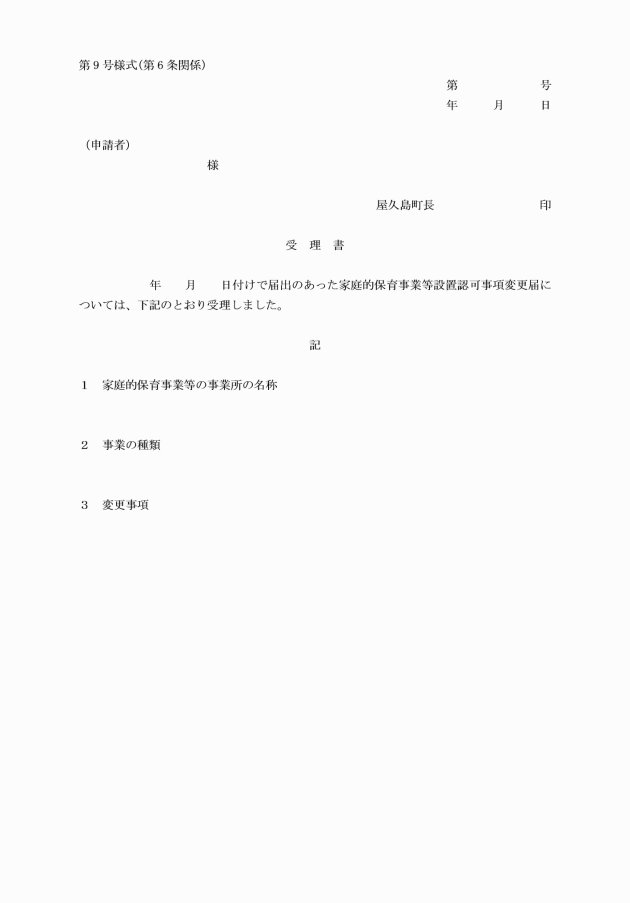 第9号様式(第6条関係)

第　　　号
年　月　日

（申請者）
様

屋久島町長　　　　印

受　理　書

年　月　日付けで届出のあった家庭的保育事業等設置認可事項変更届については、下記のとおり受理しました。

記

1　家庭的保育事業等の事業所の名称

2　事業の種類

3　変更事項